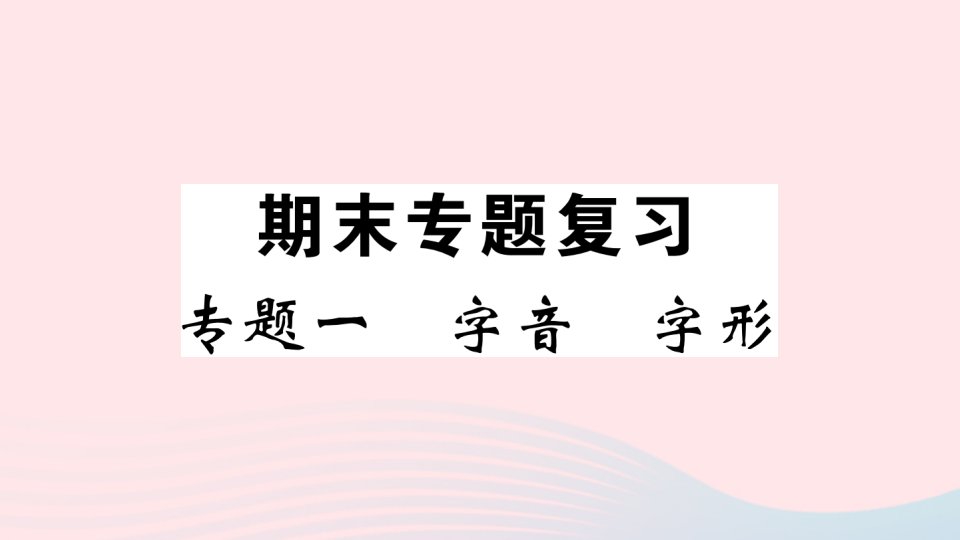 期末专题复习

专题一　字音　字形